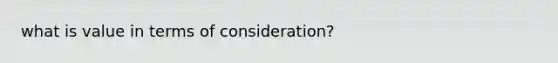 what is value in terms of consideration?